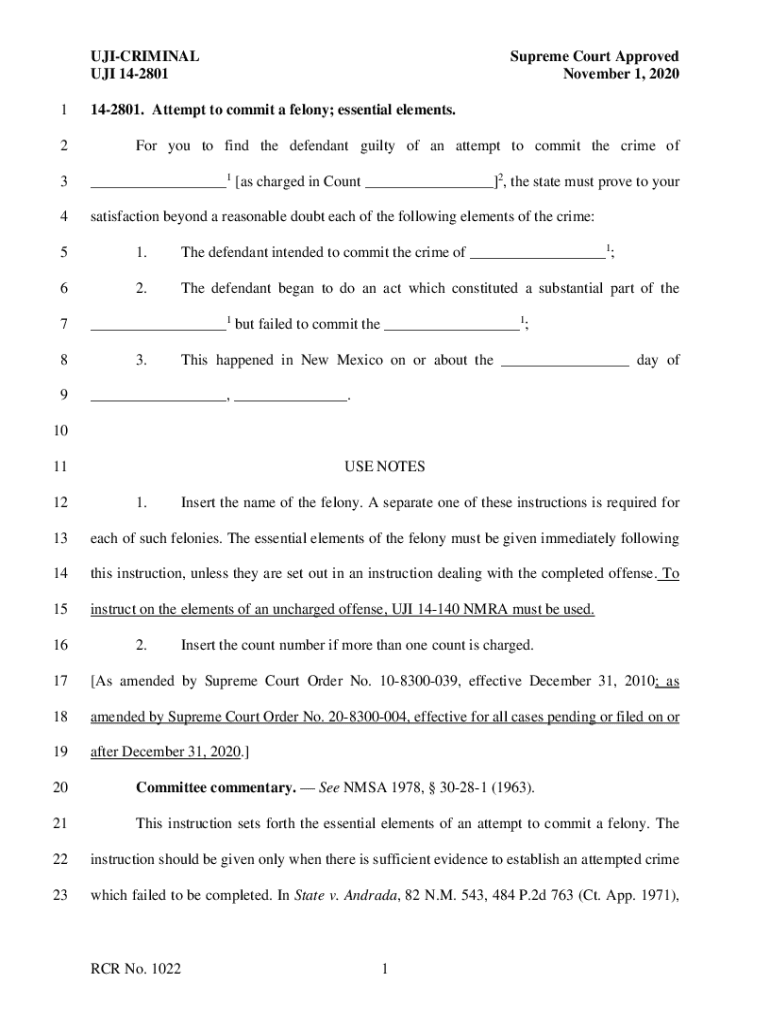 UJI-CRIMINAL
UJI 14-2801

Supreme Court Approved
November 1, 2020

1 14-2801. Attempt to commit a felony; essential elements.

2 For you to find the defendant guilty of an attempt to commit the crime of
3 _________________$^1$ [as charged in Count _________________]$^2$, the state must prove to your
4 satisfaction beyond a reasonable doubt each of the following elements of the crime:

5 1. The defendant intended to commit the crime of _________________$^1$;

6 2. The defendant began to do an act which constituted a substantial part of the
7 _________________$^1$ but failed to commit the _________________$^1$;

8 3. This happened in New Mexico on or about the _________________ day of
9 _________________, _______________.

10

11 USE NOTES

12 1. Insert the name of the felony. A separate one of these instructions is required for
13 each of such felonies. The essential elements of the felony must be given immediately following
14 this instruction, unless they are set out in an instruction dealing with the completed offense. To
15 instruct on the elements of an uncharged offense, UJI 14-140 NMRA must be used.

16 2. Insert the count number if more than one count is charged.

17 [As amended by Supreme Court Order No. 10-8300-039, effective December 31, 2010; as
18 amended by Supreme Court Order No. 20-8300-004, effective for all cases pending or filed on or
19 after December 31, 2020.]

20 Committee commentary. — See NMSA 1978, § 30-28-1 (1963).

21 This instruction sets forth the essential elements of an attempt to commit a felony. The
22 instruction should be given only when there is sufficient evidence to establish an attempted crime
23 which failed to be completed. In State v. Andrada, 82 N.M. 543, 484 P.2d 763 (Ct. App. 1971),

RCR No. 1022

1